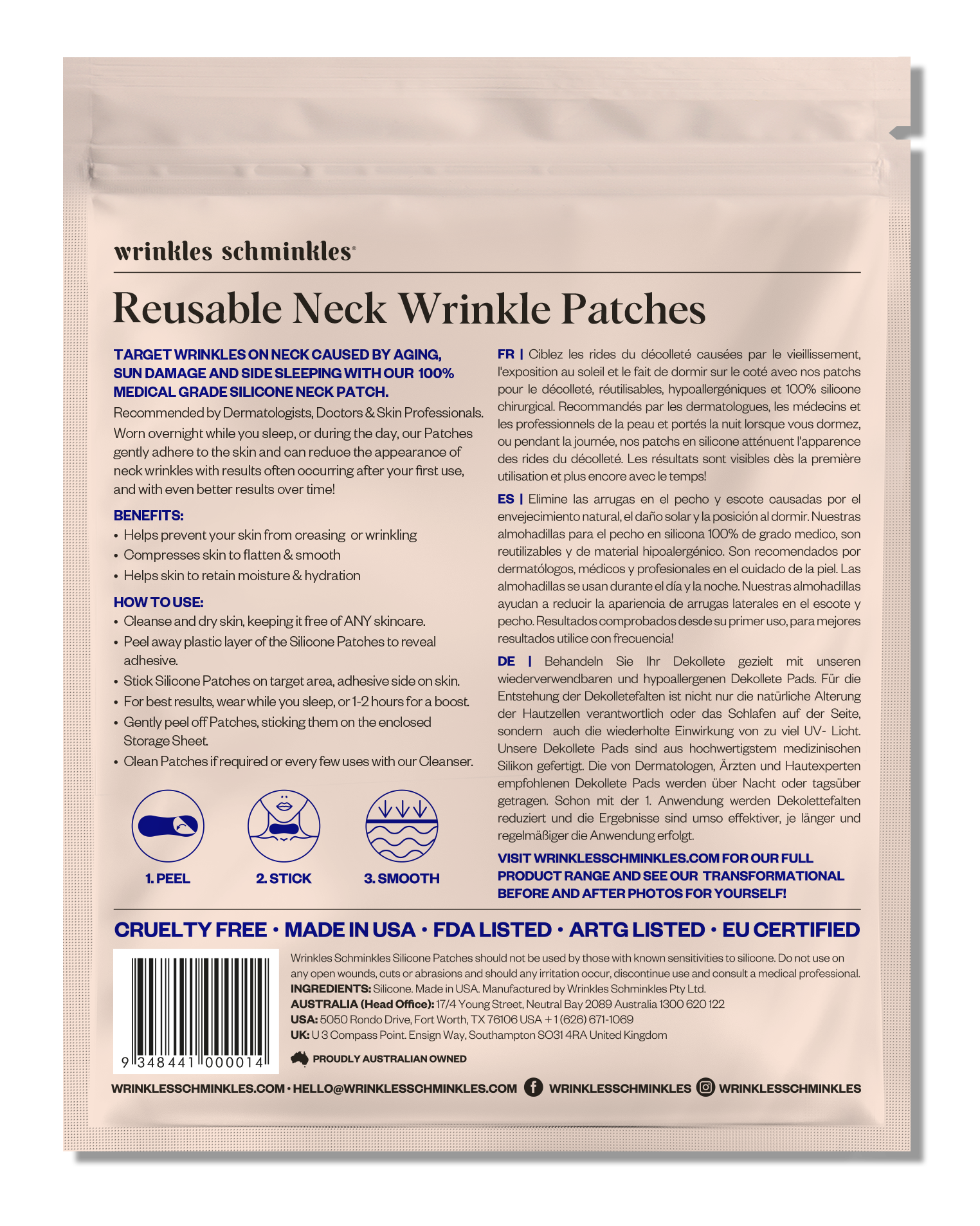 wrinkles schminkles®

Reusable Neck Wrinkle Patches

TARGET WRINKLES ON NECK CAUSED BY AGING, SUN DAMAGE AND SIDE SLEEPING WITH OUR 100% MEDICAL GRADE SILICONE NECK PATCH.
Recommended by Dermatologists, Doctors & Skin Professionals. Worn overnight while you sleep, or during the day, our Patches gently adhere to the skin and can reduce the appearance of neck wrinkles with results often occurring after your first use, and with even better results over time!

BENEFITS:
• Helps prevent your skin from creasing or wrinkling
• Compresses skin to flatten & smooth
• Helps skin to retain moisture & hydration

HOW TO USE:
• Cleanse and dry skin, keeping it free of ANY skincare.
• Peel away plastic layer of the Silicone Patches to reveal adhesive.
• Stick Silicone Patches on target area, adhesive side on skin.
• For best results, wear while you sleep, or 1-2 hours for a boost.
• Gently peel off Patches, sticking them on the enclosed Storage Sheet.
• Clean Patches if required or every few uses with our Cleanser.

1. PEEL
2. STICK
3. SMOOTH

FR | Ciblez les rides du décolleté causées par le vieillissement, l'exposition au soleil et le fait de dormir sur le coté avec nos patchs pour le décolleté, réutilisables, hypoallergéniques et 100% silicone chirurgical. Recommandés par les dermatologues, les médecins et les professionnels de la peau et portés la nuit lorsque vous dormez, ou pendant la journée, nos patchs en silicone atténuent l'apparence des rides du décolleté. Les résultats sont visibles dès la première utilisation et plus encore avec le temps!

ES | Elimine las arrugas en el pecho y escote causadas por el envejecimiento natural, el daño solar y la posición al dormir. Nuestras almohadillas para el pecho en silicona 100% de grado medico, son reutilizables y de material hipoalergénico. Son recomendados por dermatólogos, médicos y profesionales en el cuidado de la piel. Las almohadillas se usan durante el día y la noche. Nuestras almohadillas ayudan a reducir la apariencia de arrugas laterales en el escote y pecho. Resultados comprobados desde su primer uso, para mejores resultados utilice con frecuencia!

DE | Behandeln Sie Ihr Dekollete gezielt mit unseren wiederverwendbaren und hypoallergenen Dekollete Pads. Für die Entstehung der Dekolletefalten ist nicht nur die natürliche Alterung der Hautzellen verantwortlich oder das Schlafen auf der Seite, sondern auch die wiederholte Einwirkung von zu viel UV- Licht. Unsere Dekollete Pads sind aus hochwertigstem medizinischen Silikon gefertigt. Die von Dermatologen, Ärzten und Hautexperten empfohlenen Dekollete Pads werden über Nacht oder tagsüber getragen. Schon mit der 1. Anwendung werden Dekolettefalten reduziert und die Ergebnisse sind umso effektiver, je länger und regelmäßiger die Anwendung erfolgt.

VISIT WRINKLESSCHMINKLES.COM FOR OUR FULL PRODUCT RANGE AND SEE OUR TRANSFORMATIONAL BEFORE AND AFTER PHOTOS FOR YOURSELF!

CRUELTY FREE • MADE IN USA • FDA LISTED • ARTG LISTED • EU CERTIFIED

9 348441 000014

Wrinkles Schminkles Silicone Patches should not be used by those with known sensitivities to silicone. Do not use on any open wounds, cuts or abrasions and should any irritation occur, discontinue use and consult a medical professional.
INGREDIENTS: Silicone. Made in USA. Manufactured by Wrinkles Schminkles Pty Ltd.
AUSTRALIA (Head Office): 17/4 Young Street, Neutral Bay 2089 Australia 1300 620 122
USA: 5050 Rondo Drive, Fort Worth, TX 76106 USA + 1 (626) 671-1069
UK: U 3 Compass Point. Ensign Way, Southampton SO31 4RA United Kingdom
PROUDLY AUSTRALIAN OWNED

WRINKLESSCHMINKLES.COM • HELLO@WRINKLESSCHMINKLES.COM WRINKLESSCHMINKLES WRINKLESSCHMINKLES